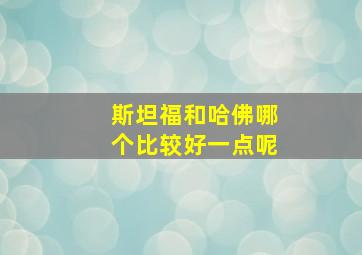 斯坦福和哈佛哪个比较好一点呢